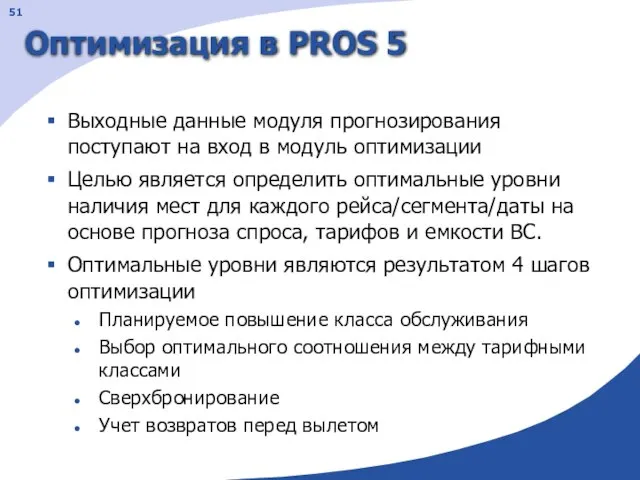 51

Оптимизация в PROS 5

▪ Выходные данные модуля прогнозирования поступают на вход в модуль оптимизации

▪ Целью является определить оптимальные уровни наличия мест для каждого рейса/сегмента/даты на основе прогноза спроса, тарифов и емкости ВС.

▪ Оптимальные уровни являются результатом 4 шагов оптимизации

• Планируемое повышение класса обслуживания

• Выбор оптимального соотношения между тарифными классами

• Сверхбронирование

• Учет возвратов перед вылетом